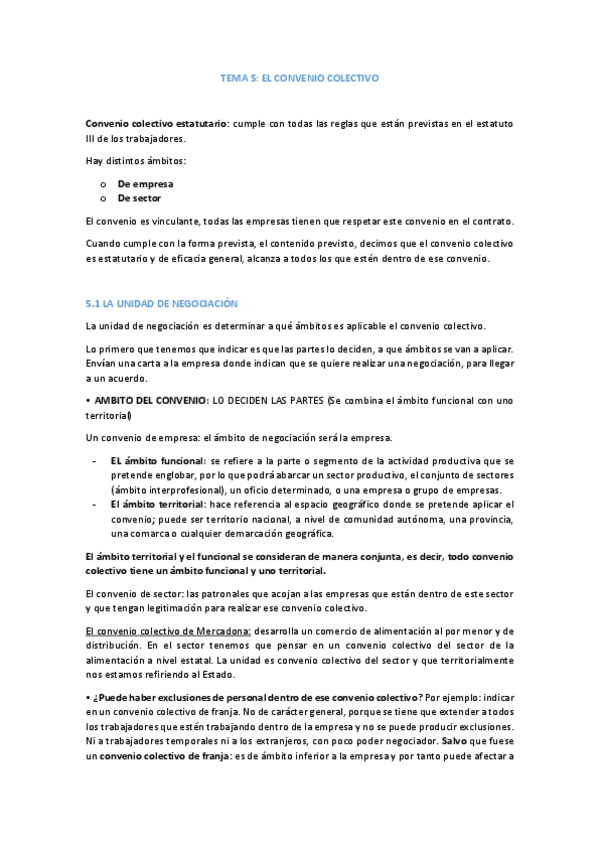 TEMA 5: EL CONVENIO COLECTIVO

Convenio colectivo estatutario: cumple con todas las reglas que están previstas en el estatuto III de los trabajadores.

Hay distintos ámbitos:

o De empresa
o De sector

El convenio es vinculante, todas las empresas tienen que respetar este convenio en el contrato.

Cuando cumple con la forma prevista, el contenido previsto, decimos que el convenio colectivo es estatutario y de eficacia general, alcanza a todos los que estén dentro de ese convenio.

5.1 LA UNIDAD DE NEGOCIACIÓN

La unidad de negociación es determinar a qué ámbitos es aplicable el convenio colectivo.

Lo primero que tenemos que indicar es que las partes lo deciden, a que ámbitos se van a aplicar. Envían una carta a la empresa donde indican que se quiere realizar una negociación, para llegar a un acuerdo.

• AMBITO DEL CONVENIO: LO DECIDEN LAS PARTES (Se combina el ámbito funcional con uno territorial)

Un convenio de empresa: el ámbito de negociación será la empresa.

- EL ámbito funcional: se refiere a la parte o segmento de la actividad productiva que se pretende englobar, por lo que podrá abarcar un sector productivo, el conjunto de sectores (ámbito interprofesional), un oficio determinado, o una empresa o grupo de empresas.
- El ámbito territorial: hace referencia al espacio geográfico donde se pretende aplicar el convenio; puede ser territorio nacional, a nivel de comunidad autónoma, una provincia, una comarca o cualquier demarcación geográfica.

El ámbito territorial y el funcional se consideran de manera conjunta, es decir, todo convenio colectivo tiene un ámbito funcional y uno territorial.

El convenio de sector: las patronales que acojan a las empresas que están dentro de este sector y que tengan legitimación para realizar ese convenio colectivo.

El convenio colectivo de Mercadona: desarrolla un comercio de alimentación al por menor y de distribución. En el sector tenemos que pensar en un convenio colectivo del sector de la alimentación a nivel estatal. La unidad es convenio colectivo del sector y que territorialmente nos estamos refiriendo al Estado.

• ¿Puede haber exclusiones de personal dentro de ese convenio colectivo? Por ejemplo: indicar en un convenio colectivo de franja. No de carácter general, porque se tiene que extender a todos los trabajadores que estén trabajando dentro de la empresa y no se puede producir exclusiones. Ni a trabajadores temporales ni a los extranjeros, con poco poder negociador. Salvo que fuese un convenio colectivo de franja: es de ámbito inferior a la empresa y por tanto puede afectar a